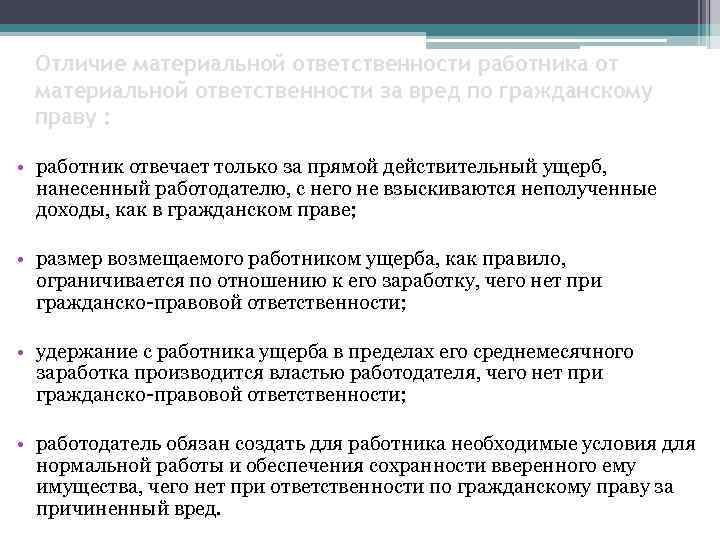 Отличие материальной ответственности работника от материальной ответственности за вред по гражданскому праву :

• работник отвечает только за прямой действительный ущерб, нанесенный работодателю, с него не взыскиваются неполученные доходы, как в гражданском праве;

• размер возмещаемого работником ущерба, как правило, ограничивается по отношению к его заработку, чего нет при гражданско-правовой ответственности;

• удержание с работника ущерба в пределах его среднемесячного заработка производится властью работодателя, чего нет при гражданско-правовой ответственности;

• работодатель обязан создать для работника необходимые условия для нормальной работы и обеспечения сохранности вверенного ему имущества, чего нет при ответственности по гражданскому праву за причиненный вред.